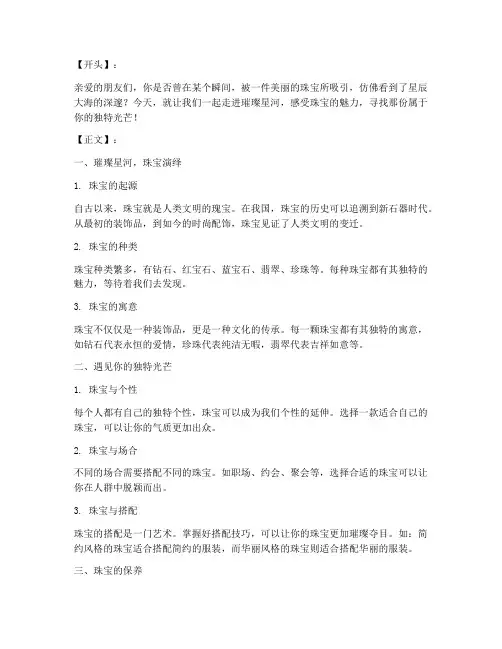 【开头】：

亲爱的朋友们，你是否曾在某个瞬间，被一件美丽的珠宝所吸引，仿佛看到了星辰大海的深邃？今天，就让我们一起走进璀璨星河，感受珠宝的魅力，寻找那份属于你的独特光芒！

【正文】：

一、璀璨星河，珠宝演绎

1. 珠宝的起源

自古以来，珠宝就是人类文明的瑰宝。在我国，珠宝的历史可以追溯到新石器时代。从最初的装饰品，到如今的时尚配饰，珠宝见证了人类文明的变迁。

2. 珠宝的种类

珠宝种类繁多，有钻石、红宝石、蓝宝石、翡翠、珍珠等。每种珠宝都有其独特的魅力，等待着我们去发现。

3. 珠宝的寓意

珠宝不仅仅是一种装饰品，更是一种文化的传承。每一颗珠宝都有其独特的寓意，如钻石代表永恒的爱情，珍珠代表纯洁无暇，翡翠代表吉祥如意等。

二、遇见你的独特光芒

1. 珠宝与个性

每个人都有自己的独特个性，珠宝可以成为我们个性的延伸。选择一款适合自己的珠宝，可以让你的气质更加出众。

2. 珠宝与场合

不同的场合需要搭配不同的珠宝。如职场、约会、聚会等，选择合适的珠宝可以让你在人群中脱颖而出。

3. 珠宝与搭配

珠宝的搭配是一门艺术。掌握好搭配技巧，可以让你的珠宝更加璀璨夺目。如：简约风格的珠宝适合搭配简约的服装，而华丽风格的珠宝则适合搭配华丽的服装。

三、珠宝的保养